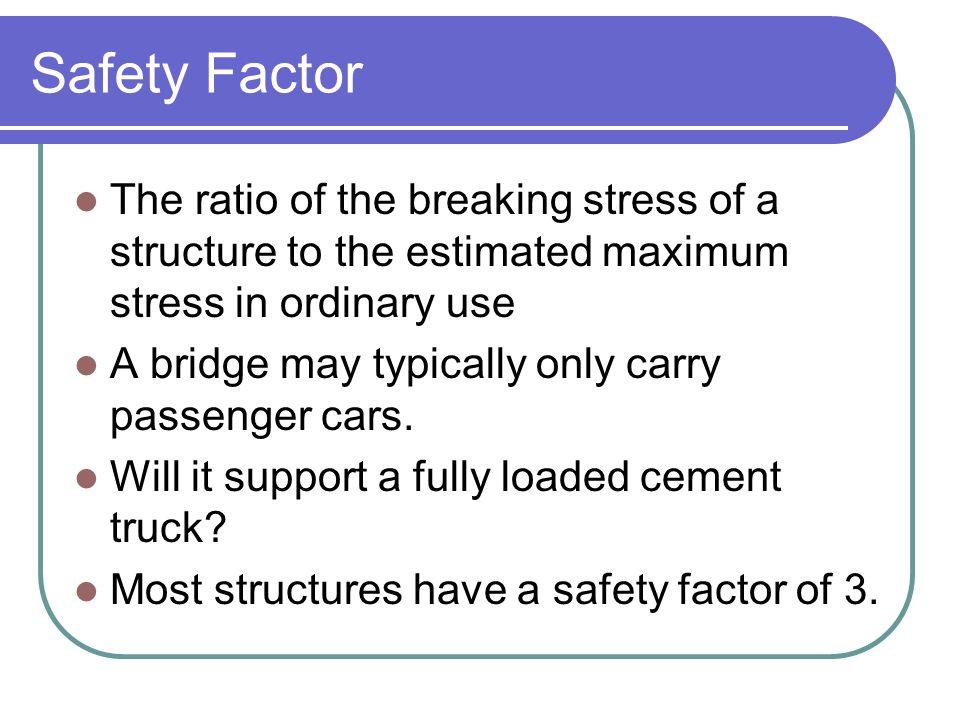 Safety Factor

- The ratio of the breaking stress of a structure to the estimated maximum stress in ordinary use
- A bridge may typically only carry passenger cars.
- Will it support a fully loaded cement truck?
- Most structures have a safety factor of 3.